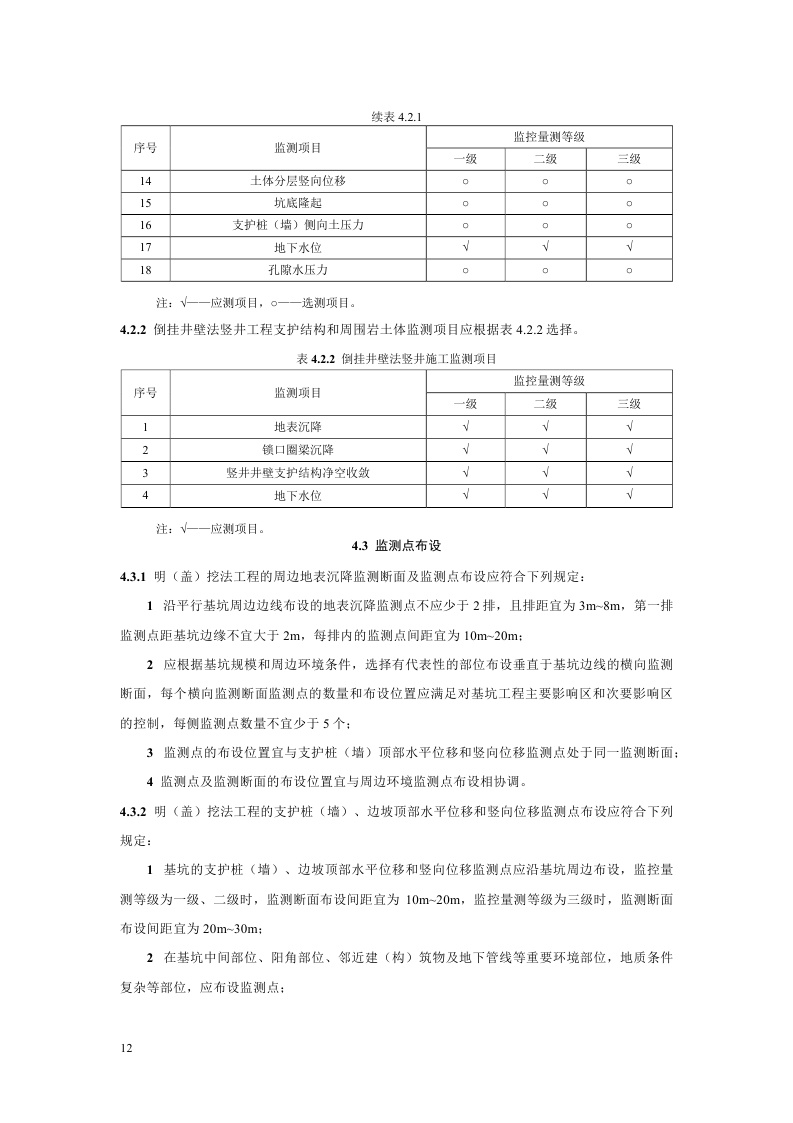 续表 4.2.1

| 序号 | 监测项目 | 监控量测等级 | | |
|---|---|---|---|---|
| | | 一级 | 二级 | 三级 |
| 14 | 土体分层竖向位移 | ○ | ○ | ○ |
| 15 | 坑底隆起 | ○ | ○ | ○ |
| 16 | 支护桩（墙）侧向土压力 | ○ | ○ | ○ |
| 17 | 地下水位 | √ | √ | √ |
| 18 | 孔隙水压力 | ○ | ○ | ○ |

注：√——应测项目，○——选测项目。

**4.2.2** 倒挂井壁法竖井工程支护结构和周围岩土体监测项目应根据表 4.2.2 选择。

表 **4.2.2** 倒挂井壁法竖井施工监测项目

| 序号 | 监测项目 | 监控量测等级 | | |
|---|---|---|---|---|
| | | 一级 | 二级 | 三级 |
| 1 | 地表沉降 | √ | √ | √ |
| 2 | 锁口圈梁沉降 | √ | √ | √ |
| 3 | 竖井井壁支护结构净空收敛 | √ | √ | √ |
| 4 | 地下水位 | √ | √ | √ |

注：√——应测项目。

**4.3 监测点布设**

**4.3.1** 明（盖）挖法工程的周边地表沉降监测断面及监测点布设应符合下列规定：

**1** 沿平行基坑周边边线布设的地表沉降监测点不应少于 2 排，且排距宜为 3m~8m，第一排监测点距基坑边缘不宜大于 2m，每排内的监测点间距宜为 10m~20m；

**2** 应根据基坑规模和周边环境条件，选择有代表性的部位布设垂直于基坑边线的横向监测断面，每个横向监测断面监测点的数量和布设位置应满足对基坑工程主要影响区和次要影响区的控制，每侧监测点数量不宜少于 5 个；

**3** 监测点的布设位置宜与支护桩（墙）顶部水平位移和竖向位移监测点处于同一监测断面；

**4** 监测点及监测断面的布设位置宜与周边环境监测点布设相协调。

**4.3.2** 明（盖）挖法工程的支护桩（墙）、边坡顶部水平位移和竖向位移监测点布设应符合下列规定：

**1** 基坑的支护桩（墙）、边坡顶部水平位移和竖向位移监测点应沿基坑周边布设，监控量测等级为一级、二级时，监测断面布设间距宜为 10m~20m，监控量测等级为三级时，监测断面布设间距宜为 20m~30m；

**2** 在基坑中间部位、阳角部位、邻近建（构）筑物及地下管线等重要环境部位，地质条件复杂等部位，应布设监测点；

12